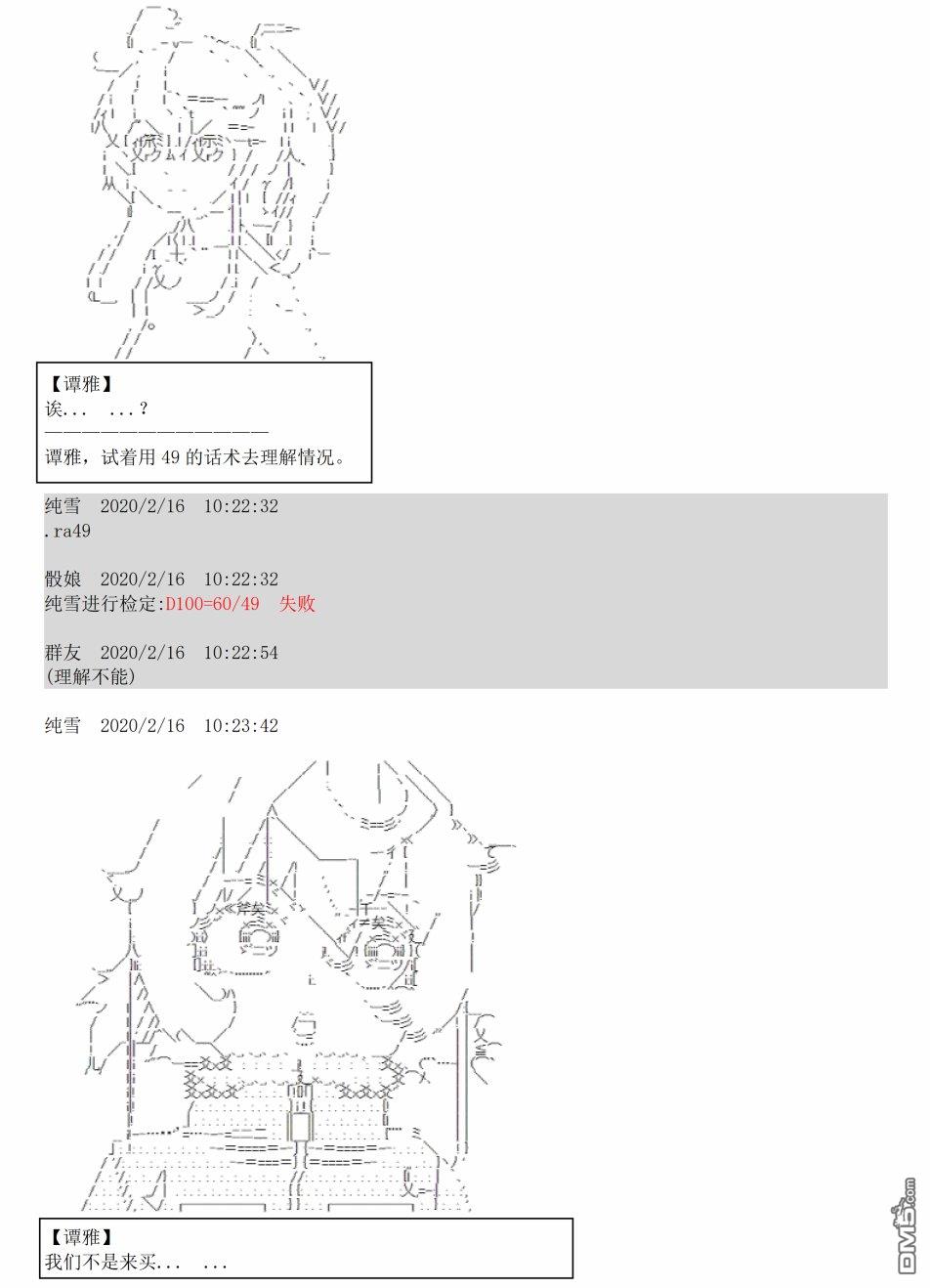 【谭雅】
诶...  ...？
————————————————
谭雅，试着用 49 的话术去理解情况。

纯雪 2020/2/16 10:22:32
.ra49

骰娘 2020/2/16 10:22:32
纯雪进行检定:D100=60/49 失败

群友 2020/2/16 10:22:54
(理解不能)

纯雪 2020/2/16 10:23:42

【谭雅】
我们不是来买...  ...

DM5.com